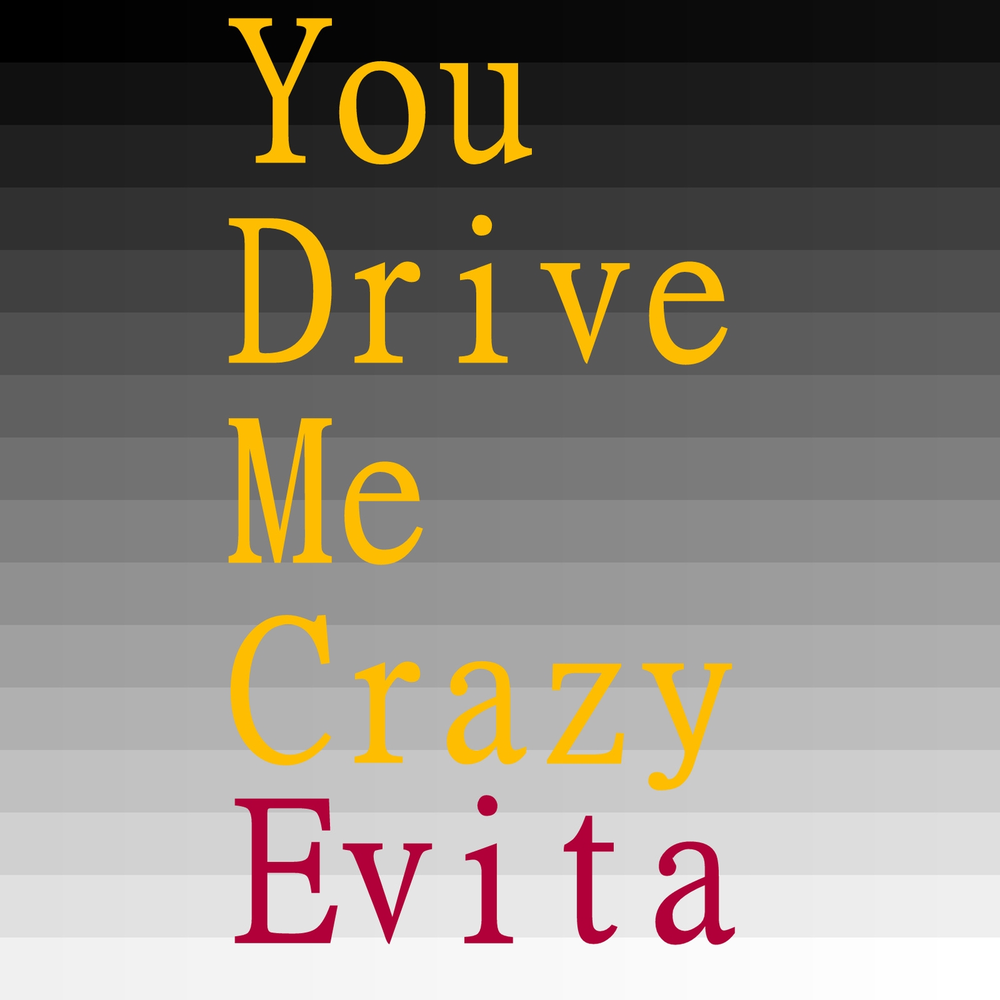 You
Drive
Me
Crazy
Evita